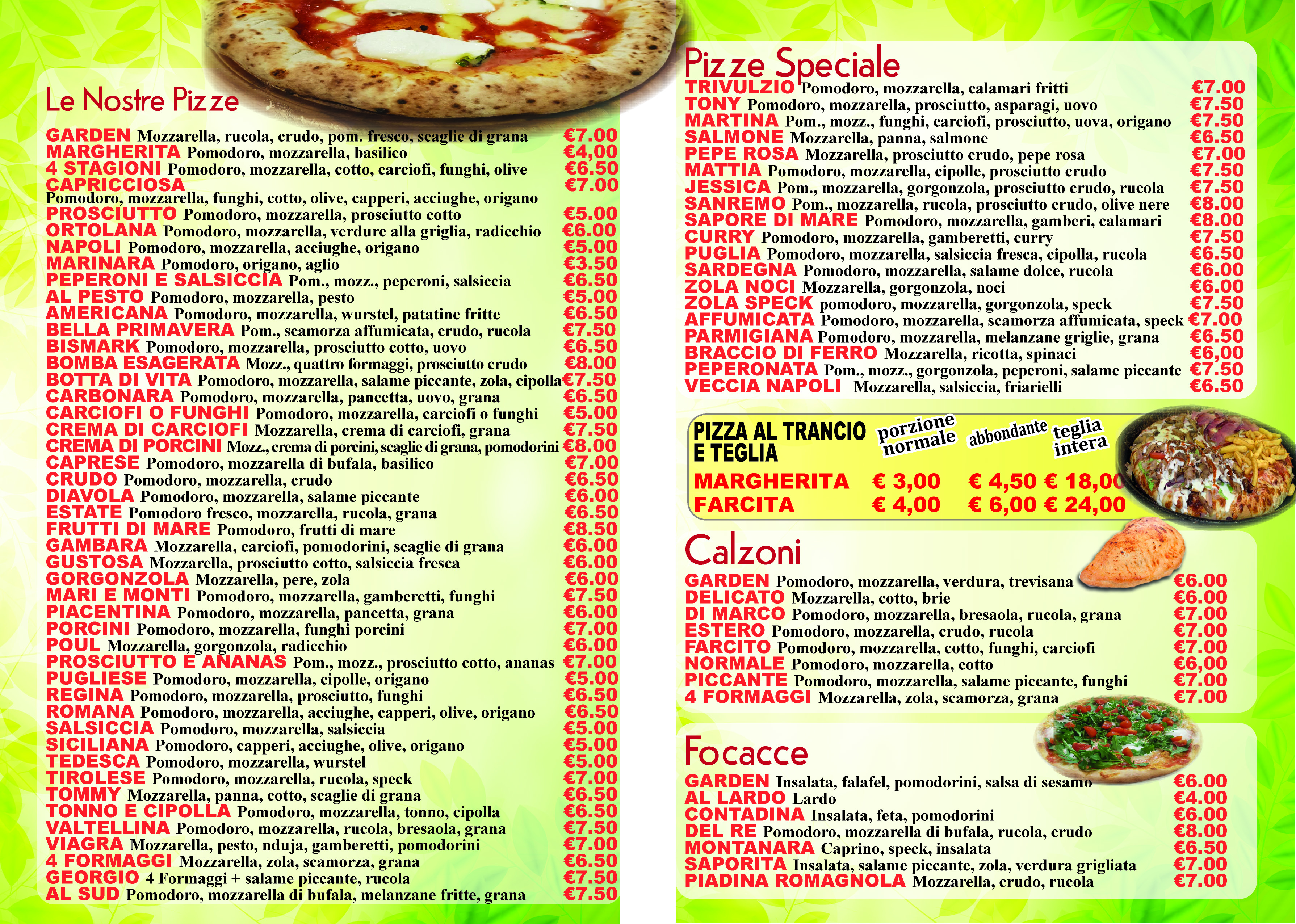 Le Nostre Pizze

GARDEN Mozzarella, rucola, crudo, pom. fresco, scaglie di grana €7.00
MARGHERITA Pomodoro, mozzarella, basilico €4,00
4 STAGIONI Pomodoro, mozzarella, cotto, carciofi, funghi, olive €6.50
CAPRICCIOSA €7.00
Pomodoro, mozzarella, funghi, cotto, olive, capperi, acciughe, origano
PROSCIUTTO Pomodoro, mozzarella, prosciutto cotto €5.00
ORTOLANA Pomodoro, mozzarella, verdure alla griglia, radicchio €6.00
NAPOLI Pomodoro, mozzarella, acciughe, origano €5.00
MARINARA Pomodoro, origano, aglio €3.50
PEPERONI E SALSICCIA Pom., mozz., peperoni, salsiccia €6.50
AL PESTO Pomodoro, mozzarella, pesto €5.00
AMERICANA Pomodoro, mozzarella, wurstel, patatine fritte €6.50
BELLA PRIMAVERA Pom., scamorza affumicata, crudo, rucola €7.50
BISMARK Pomodoro, mozzarella, prosciutto cotto, uovo €6.50
BOMBA ESAGERATA Mozz., quattro formaggi, prosciutto crudo €8.00
BOTTA DI VITA Pomodoro, mozzarella, salame piccante, zola, cipolla €7.50
CARBONARA Pomodoro, mozzarella, pancetta, uovo, grana €6.50
CARCIOFI O FUNGHI Pomodoro, mozzarella, carciofi o funghi €5.00
CREMA DI CARCIOFI Mozzarella, crema di carciofi, grana €7.50
CREMA DI PORCINI Mozz., crema di porcini, scaglie di grana, pomodorini €8.00
CAPRESE Pomodoro, mozzarella di bufala, basilico €7.00
CRUDO Pomodoro, mozzarella, crudo €6.50
DIAVOLA Pomodoro, mozzarella, salame piccante €6.00
ESTATE Pomodoro fresco, mozzarella, rucola, grana €6.50
FRUTTI DI MARE Pomodoro, frutti di mare €8.50
GAMBARA Mozzarella, carciofi, pomodorini, scaglie di grana €6.00
GUSTOSA Mozzarella, prosciutto cotto, salsiccia fresca €6.00
GORGONZOLA Mozzarella, pere, zola €6.00
MARI E MONTI Pomodoro, mozzarella, gamberetti, funghi €7.50
PIACENTINA Pomodoro, mozzarella, pancetta, grana €6.00
PORCINI Pomodoro, mozzarella, funghi porcini €7.00
POUL Mozzarella, gorgonzola, radicchio €6.00
PROSCIUTTO E ANANAS Pom., mozz., prosciutto cotto, ananas €7.00
PUGLIESE Pomodoro, mozzarella, cipolle, origano €5.00
REGINA Pomodoro, mozzarella, prosciutto, funghi €6.50
ROMANA Pomodoro, mozzarella, acciughe, capperi, olive, origano €6.50
SALSICCIA Pomodoro, mozzarella, salsiccia €5.00
SICILIANA Pomodoro, capperi, acciughe, olive, origano €5.00
TEDESCA Pomodoro, mozzarella, wurstel €5.00
TIROLESE Pomodoro, mozzarella, rucola, speck €7.00
TOMMY Mozzarella, panna, cotto, scaglie di grana €6.50
TONNO E CIPOLLA Pomodoro, mozzarella, tonno, cipolla €6.50
VALTELLINA Pomodoro, mozzarella, rucola, bresaola, grana €7.50
VIAGRA Mozzarella, pesto, nduja, gamberetti, pomodorini €7.00
4 FORMAGGI Mozzarella, zola, scamorza, grana €6.50
GEORGIO 4 Formaggi + salame piccante, rucola €7.50
AL SUD Pomodoro, mozzarella di bufala, melanzane fritte, grana €7.50

Pizze Speciale
TRIVULZIO Pomodoro, mozzarella, calamari fritti €7.00
TONY Pomodoro, mozzarella, prosciutto, asparagi, uovo €7.50
MARTINA Pom., mozz., funghi, carciofi, prosciutto, uova, origano €7.50
SALMONE Mozzarella, panna, salmone €6.50
PEPE ROSA Mozzarella, prosciutto crudo, pepe rosa €7.00
MATTIA Pomodoro, mozzarella, cipolle, prosciutto crudo €7.50
JESSICA Pom., mozzarella, gorgonzola, prosciutto crudo, rucola €7.50
SANREMO Pom., mozzarella, rucola, prosciutto crudo, olive nere €8.00
SAPORE DI MARE Pomodoro, mozzarella, gamberi, calamari €8.00
CURRY Pomodoro, mozzarella, gamberetti, curry €7.50
PUGLIA Pomodoro, mozzarella, salsiccia fresca, cipolla, rucola €6.50
SARDEGNA Pomodoro, mozzarella, salame dolce, rucola €6.00
ZOLA NOCI Mozzarella, gorgonzola, noci €6.00
ZOLA SPECK pomodoro, mozzarella, gorgonzola, speck €7.50
AFFUMICATA Pomodoro, mozzarella, scamorza affumicata, speck €7.00
PARMIGIANA Pomodoro, mozzarella, melanzane griglie, grana €6.50
BRACCIO DI FERRO Mozzarella, ricotta, spinaci €6,00
PEPERONATA Pom., mozz., gorgonzola, peperoni, salame piccante €7.50
VECCIA NAPOLI Mozzarella, salsiccia, friarielli €6.50

| PIZZA AL TRANCIO E TEGLIA | porzione normale | abbondante | teglia intera |
|---|---|---|---|
| MARGHERITA | € 3,00 | € 4,50 | € 18,00 |
| FARCITA | € 4,00 | € 6,00 | € 24,00 |

Calzoni
GARDEN Pomodoro, mozzarella, verdura, trevisana €6.00
DELICATO Mozzarella, cotto, brie €6.00
DI MARCO Pomodoro, mozzarella, bresaola, rucola, grana €7.00
ESTERO Pomodoro, mozzarella, crudo, rucola €7.00
FARCITO Pomodoro, mozzarella, cotto, funghi, carciofi €7.00
NORMALE Pomodoro, mozzarella, cotto €6,00
PICCANTE Pomodoro, mozzarella, salame piccante, funghi €7.00
4 FORMAGGI Mozzarella, zola, scamorza, grana €7.00

Focacce
GARDEN Insalata, falafel, pomodorini, salsa di sesamo €6.00
AL LARDO Lardo €4.00
CONTADINA Insalata, feta, pomodorini €6.00
DEL RE Pomodoro, mozzarella di bufala, rucola, crudo €8.00
MONTANARA Caprino, speck, insalata €6.50
SAPORITA Insalata, salame piccante, zola, verdura grigliata €7.00
PIADINA ROMAGNOLA Mozzarella, crudo, rucola €7.00